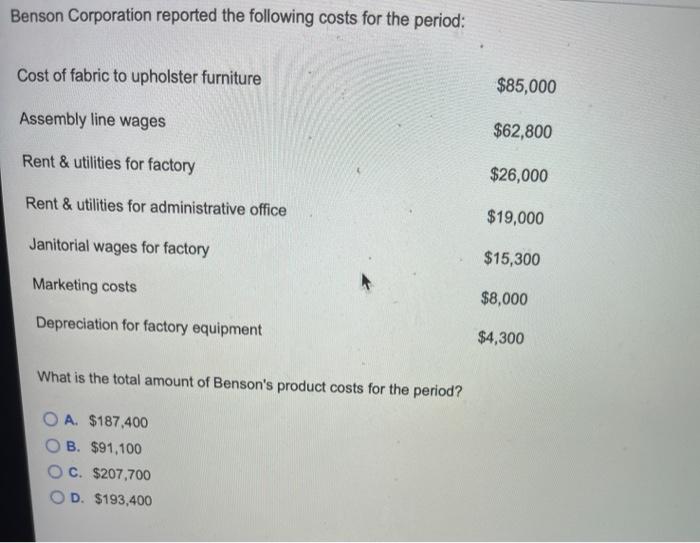 Benson Corporation reported the following costs for the period:

| | |
|---|---|
| Cost of fabric to upholster furniture | \$85,000 |
| Assembly line wages | \$62,800 |
| Rent & utilities for factory | \$26,000 |
| Rent & utilities for administrative office | \$19,000 |
| Janitorial wages for factory | \$15,300 |
| Marketing costs | \$8,000 |
| Depreciation for factory equipment | \$4,300 |

What is the total amount of Benson's product costs for the period?

A. \$187,400
B. \$91,100
C. \$207,700
D. \$193,400